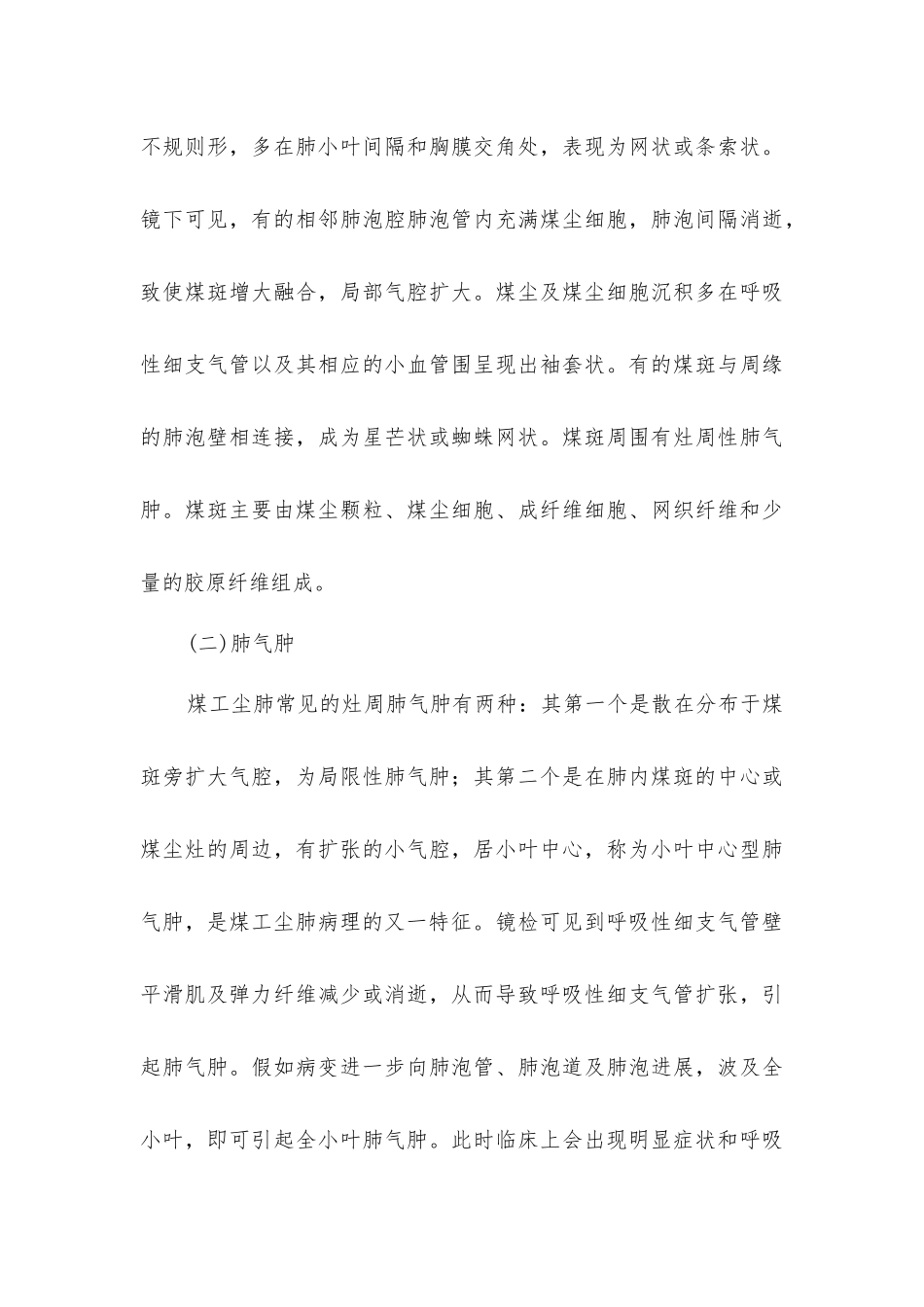 不规则形，多在肺小叶间隔和胸膜交角处，表现为网状或条索状。镜下可见，有的相邻肺泡腔肺泡管内充满煤尘细胞，肺泡间隔消逝，致使煤斑增大融合，局部气腔扩大。煤尘及煤尘细胞沉积多在呼吸性细支气管以及其相应的小血管围呈现出袖套状。有的煤斑与周缘的肺泡壁相连接，成为星芒状或蜘蛛网状。煤斑周围有灶周性肺气肿。煤斑主要由煤尘颗粒、煤尘细胞、成纤维细胞、网织纤维和少量的胶原纤维组成。

(二)肺气肿

煤工尘肺常见的灶周肺气肿有两种：其第一个是散在分布于煤斑旁扩大气腔，为局限性肺气肿；其第二个是在肺内煤斑的中心或煤尘灶的周边，有扩张的小气腔，居小叶中心，称为小叶中心型肺气肿，是煤工尘肺病理的又一特征。镜检可见到呼吸性细支气管壁平滑肌及弹力纤维减少或消逝，从而导致呼吸性细支气管扩张，引起肺气肿。假如病变进一步向肺泡管、肺泡道及肺泡进展，波及全小叶，即可引起全小叶肺气肿。此时临床上会出现明显症状和呼吸